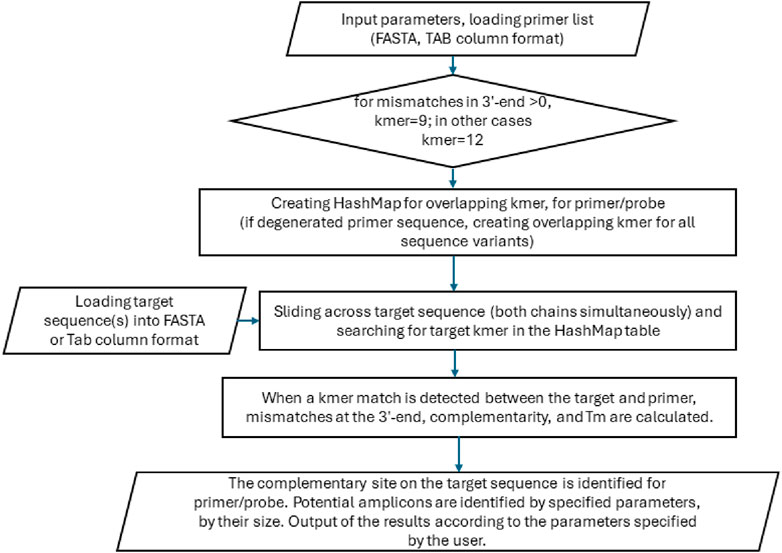 Input parameters, loading primer list (FASTA, TAB column format)

for mismatches in 3'-end >0, kmer=9; in other cases kmer=12

Creating HashMap for overlapping kmer, for primer/probe (if degenerated primer sequence, creating overlapping kmer for all sequence variants)

Loading target sequence(s) into FASTA or Tab column format

Sliding across target sequence (both chains simultaneously) and searching for target kmer in the HashMap table

When a kmer match is detected between the target and primer, mismatches at the 3'-end, complementarity, and Tm are calculated.

The complementary site on the target sequence is identified for primer/probe. Potential amplicons are identified by specified parameters, by their size. Output of the results according to the parameters specified by the user.